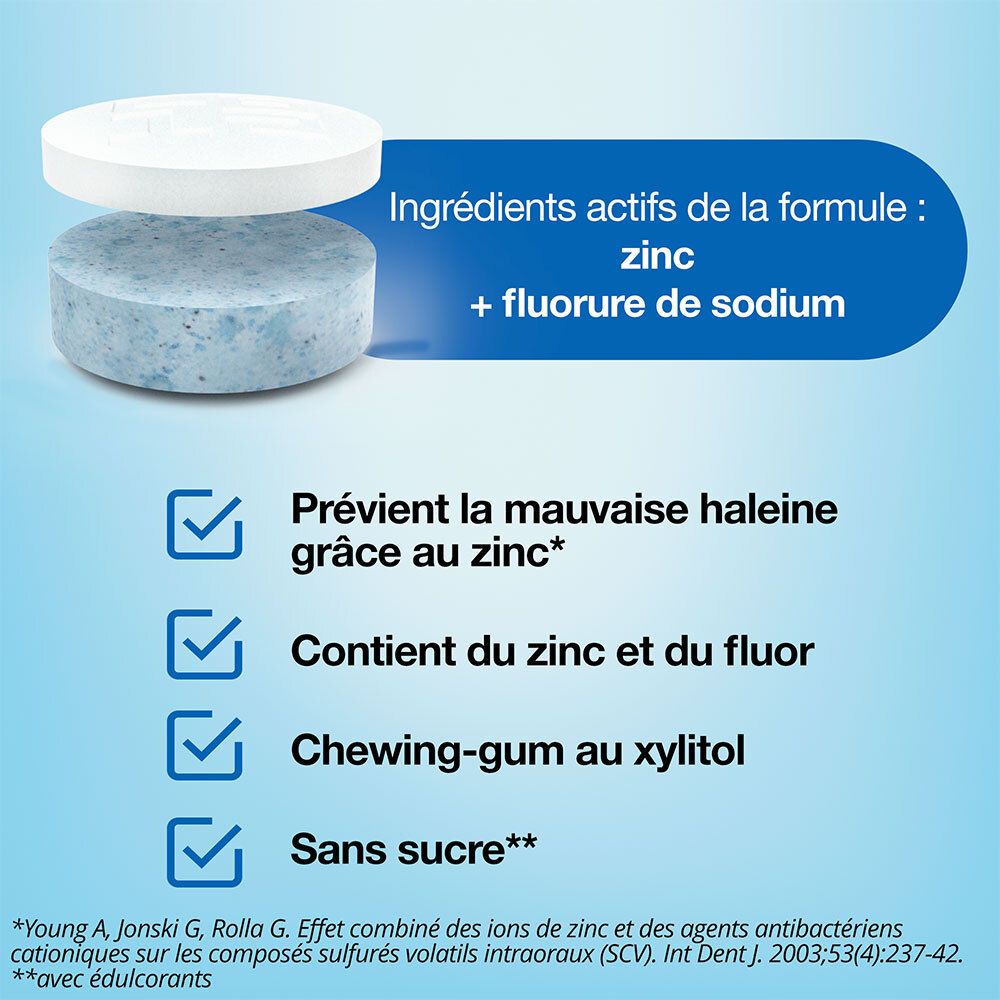 Ingrédients actifs de la formule :
zinc
+ fluorure de sodium

Prévient la mauvaise haleine grâce au zinc*

Contient du zinc et du fluor

Chewing-gum au xylitol

Sans sucre**

*Young A, Jonski G, Rolla G. Effet combiné des ions de zinc et des agents antibactériens cationiques sur les composés sulfurés volatils intraoraux (SCV). Int Dent J. 2003;53(4):237-42.
**avec édulcorants